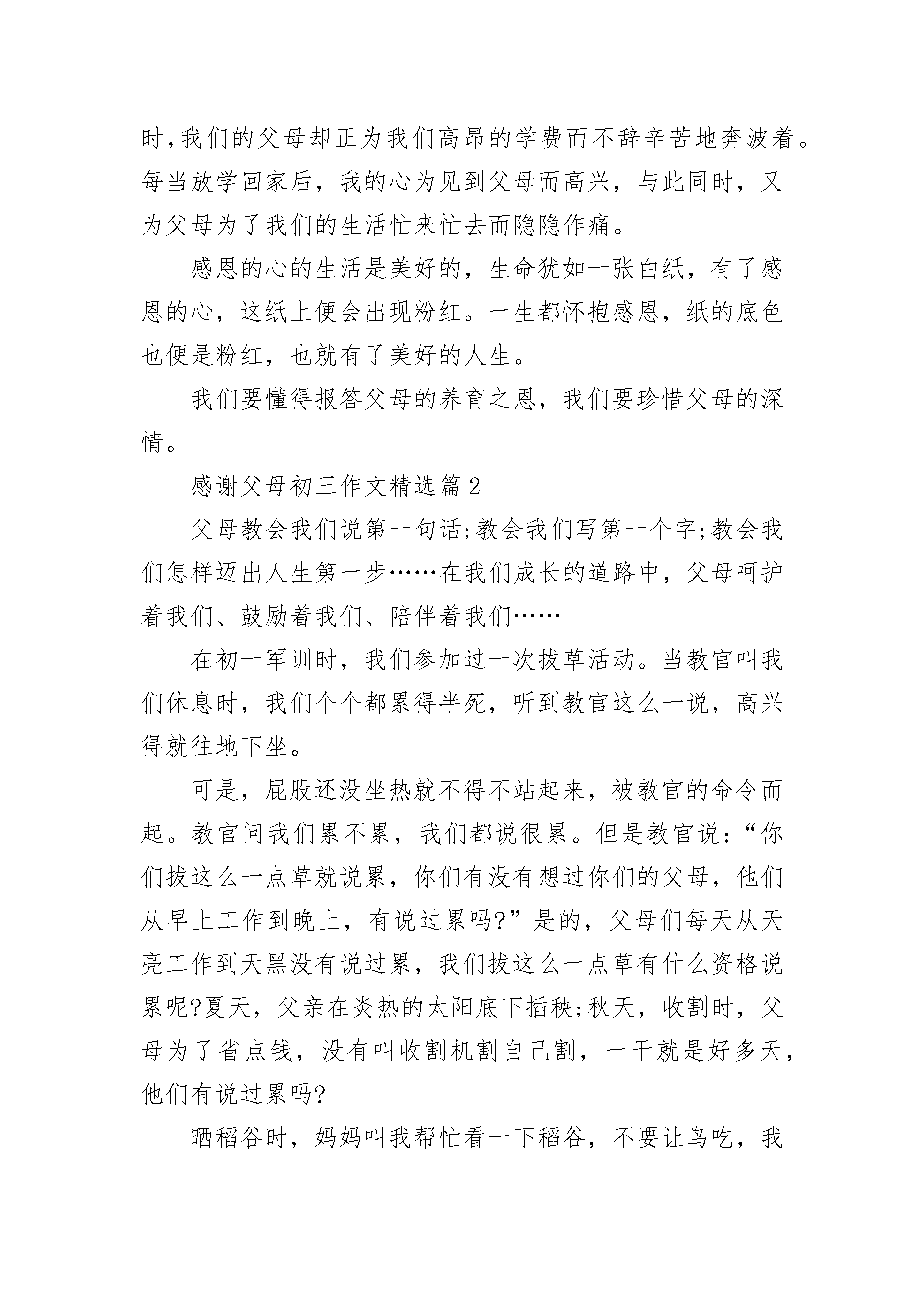 时,我们的父母却正为我们高昂的学费而不辞辛苦地奔波着。每当放学回家后，我的心为见到父母而高兴，与此同时，又为父母为了我们的生活忙来忙去而隐隐作痛。

感恩的心的生活是美好的，生命犹如一张白纸，有了感恩的心，这纸上便会出现粉红。一生都怀抱感恩，纸的底色也便是粉红，也就有了美好的人生。

我们要懂得报答父母的养育之恩，我们要珍惜父母的深情。

感谢父母初三作文精选篇2

父母教会我们说第一句话;教会我们写第一个字;教会我们怎样迈出人生第一步……在我们成长的道路中，父母呵护着我们、鼓励着我们、陪伴着我们……

在初一军训时，我们参加过一次拔草活动。当教官叫我们休息时，我们个个都累得半死，听到教官这么一说，高兴得就往地下坐。

可是，屁股还没坐热就不得不站起来，被教官的命令而起。教官问我们累不累，我们都说很累。但是教官说:“你们拔这么一点草就说累，你们有没有想过你们的父母，他们从早上工作到晚上，有说过累吗?”是的，父母们每天从天亮工作到天黑没有说过累，我们拔这么一点草有什么资格说累呢?夏天，父亲在炎热的太阳底下插秧;秋天，收割时，父母为了省点钱，没有叫收割机割自己割，一干就是好多天，他们有说过累吗?

晒稻谷时，妈妈叫我帮忙看一下稻谷，不要让鸟吃，我